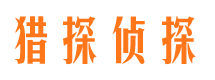 猎探侦探